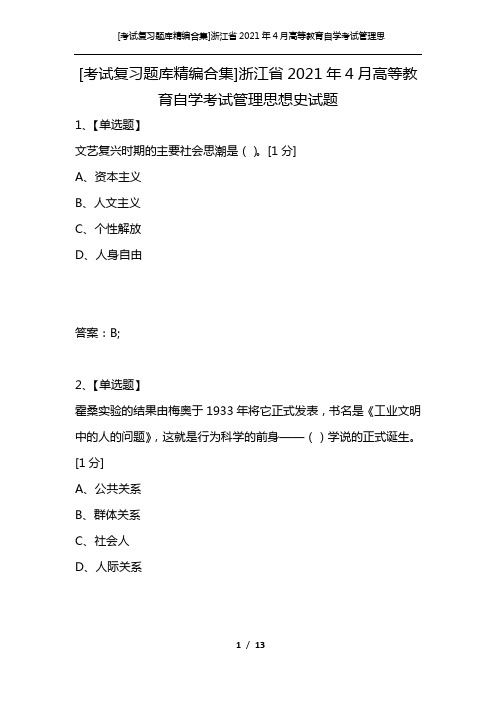 [考试复习题库精编合集]浙江省 2021 年 4 月高等教育自学考试管理思

[考试复习题库精编合集]浙江省 2021 年 4 月高等教育自学考试管理思想史试题

1、【单选题】

文艺复兴时期的主要社会思潮是（ ）。[1 分]

A、资本主义

B、人文主义

C、个性解放

D、人身自由

答案：B;

2、【单选题】

霍桑实验的结果由梅奥于 1933 年将它正式发表，书名是《工业文明中的人的问题》，这就是行为科学的前身——（ ）学说的正式诞生。[1 分]

A、公共关系

B、群体关系

C、社会人

D、人际关系

1 / 13